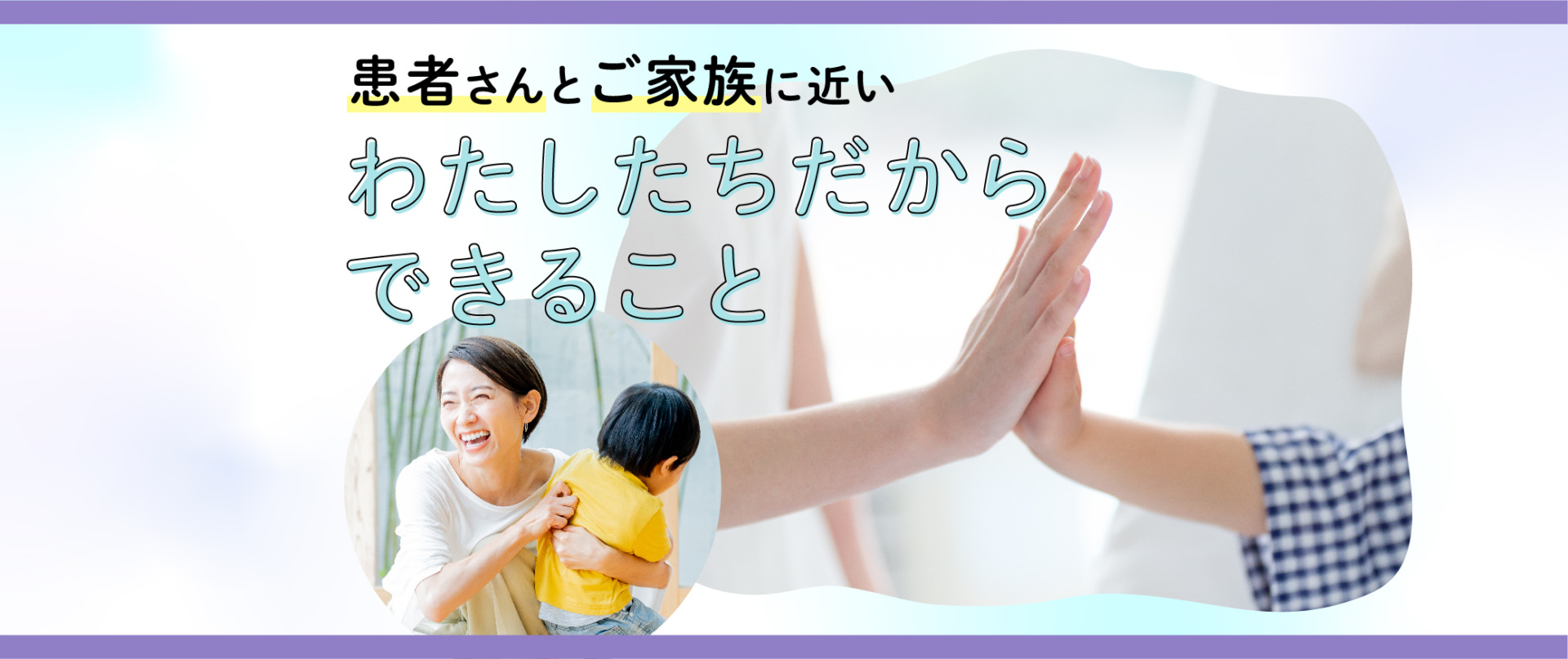 患者さんとご家族に近い
わたしたちだから
できること